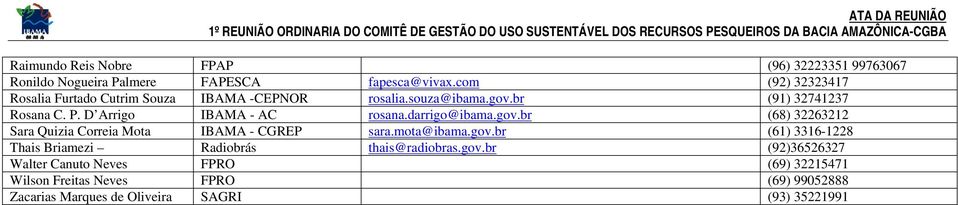 IBAMA

ATA DA REUNIÃO
1º REUNIÃO ORDINARIA DO COMITÊ DE GESTÃO DO USO SUSTENTÁVEL DOS RECURSOS PESQUEIROS DA BACIA AMAZÔNICA-CGBA

| | | | |
|---|---|---|---|
| Raimundo Reis Nobre | FPAP | | (96) 32223351 99763067 |
| Ronildo Nogueira Palmere | FAPESCA | fapesca@vivax.com | (92) 32323417 |
| Rosalia Furtado Cutrim Souza | IBAMA -CEPNOR | rosalia.souza@ibama.gov.br | (91) 32741237 |
| Rosana C. P. D'Arrigo | IBAMA - AC | rosana.darrigo@ibama.gov.br | (68) 32263212 |
| Sara Quizia Correia Mota | IBAMA - CGREP | sara.mota@ibama.gov.br | (61) 3316-1228 |
| Thais Briamezi – | Radiobrás | thais@radiobras.gov.br | (92)36526327 |
| Walter Canuto Neves | FPRO | | (69) 32215471 |
| Wilson Freitas Neves | FPRO | | (69) 99052888 |
| Zacarias Marques de Oliveira | SAGRI | | (93) 35221991 |